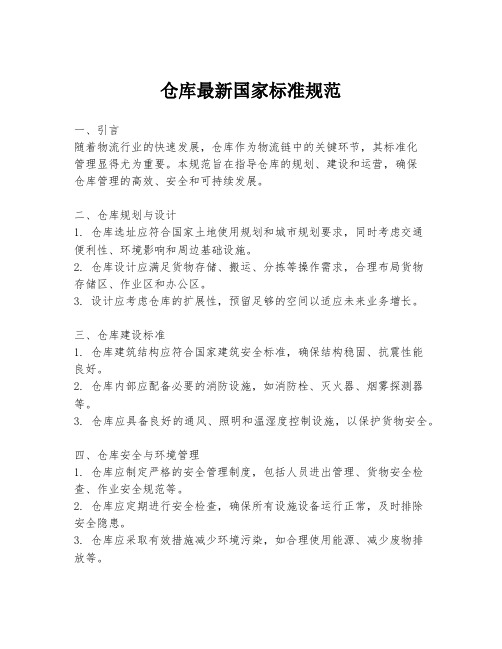 仓库最新国家标准规范

一、引言
随着物流行业的快速发展，仓库作为物流链中的关键环节，其标准化管理显得尤为重要。本规范旨在指导仓库的规划、建设和运营，确保仓库管理的高效、安全和可持续发展。

二、仓库规划与设计
1. 仓库选址应符合国家土地使用规划和城市规划要求，同时考虑交通便利性、环境影响和周边基础设施。
2. 仓库设计应满足货物存储、搬运、分拣等操作需求，合理布局货物存储区、作业区和办公区。
3. 设计应考虑仓库的扩展性，预留足够的空间以适应未来业务增长。

三、仓库建设标准
1. 仓库建筑结构应符合国家建筑安全标准，确保结构稳固、抗震性能良好。
2. 仓库内部应配备必要的消防设施，如消防栓、灭火器、烟雾探测器等。
3. 仓库应具备良好的通风、照明和温湿度控制设施，以保护货物安全。

四、仓库安全与环境管理
1. 仓库应制定严格的安全管理制度，包括人员进出管理、货物安全检查、作业安全规范等。
2. 仓库应定期进行安全检查，确保所有设施设备运行正常，及时排除安全隐患。
3. 仓库应采取有效措施减少环境污染，如合理使用能源、减少废物排放等。